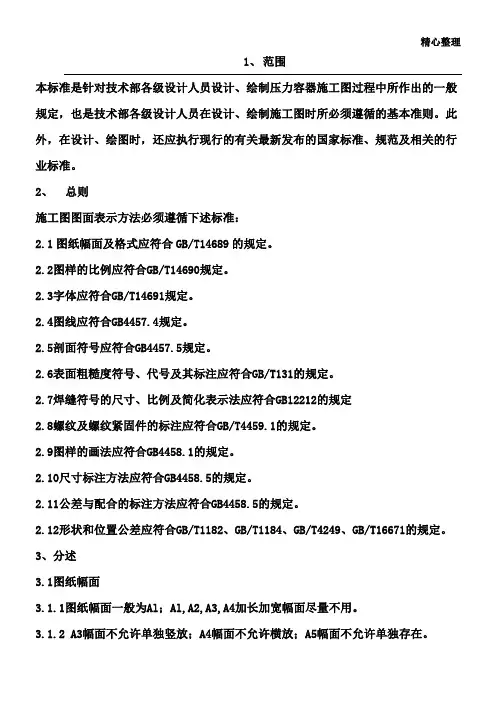 精心整理

1、范围

本标准是针对技术部各级设计人员设计、绘制压力容器施工图过程中所作出的一般规定，也是技术部各级设计人员在设计、绘制施工图时所必须遵循的基本准则。此外，在设计、绘图时，还应执行现行的有关最新发布的国家标准、规范及相关的行业标准。

2、　总则

施工图图面表示方法必须遵循下述标准：

2.1 图纸幅面及格式应符合 GB/T14689 的规定。

2.2图样的比例应符合GB/T14690规定。

2.3字体应符合GB/T14691规定。

2.4图线应符合GB4457.4规定。

2.5剖面符号应符合GB4457.5规定。

2.6表面粗糙度符号、代号及其标注应符合GB/T131的规定。

2.7焊缝符号的尺寸、比例及简化表示法应符合GB12212的规定

2.8螺纹及螺纹紧固件的标注应符合GB/T4459.1的规定。

2.9图样的画法应符合GB4458.1的规定。

2.10尺寸标注方法应符合GB4458.5的规定。

2.11公差与配合的标注方法应符合GB4458.5的规定。

2.12形状和位置公差应符合GB/T1182、GB/T1184、GB/T4249、GB/T16671的规定。

3、分述

3.1图纸幅面

3.1.1图纸幅面一般为A1；A1,A2,A3,A4加长加宽幅面尽量不用。

3.1.2 A3幅面不允许单独竖放；A4幅面不允许横放；A5幅面不允许单独存在。